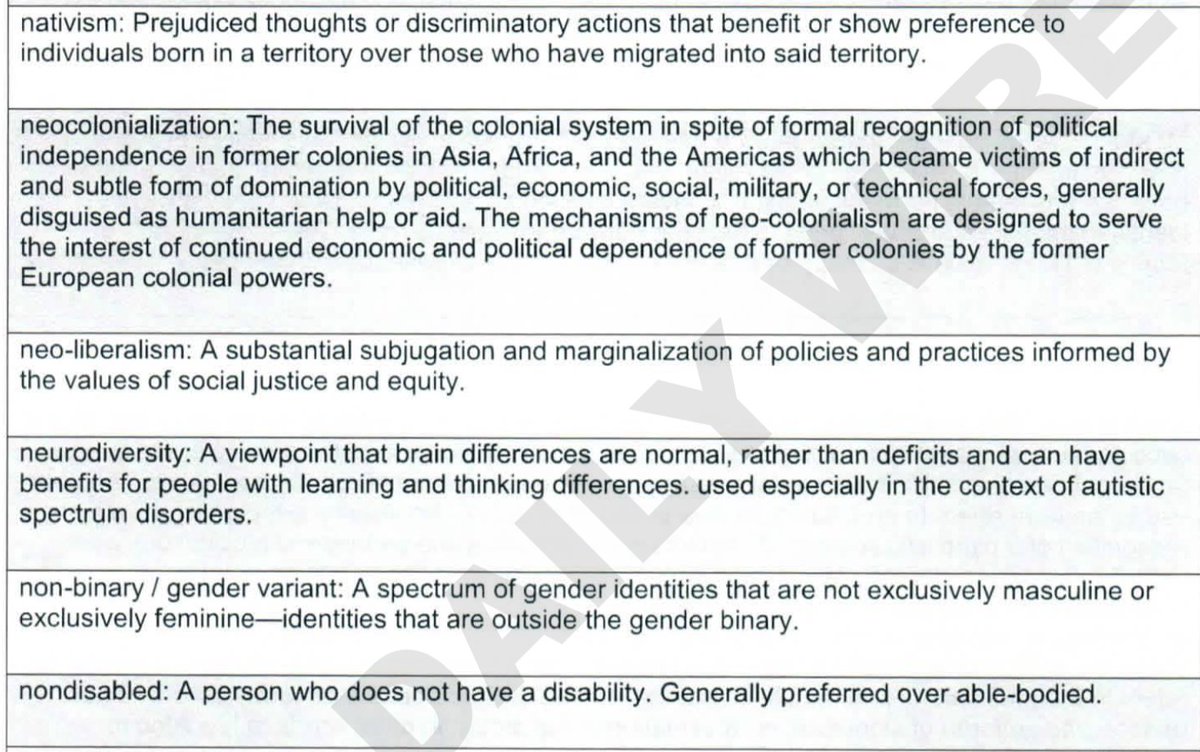 nativism: Prejudiced thoughts or discriminatory actions that benefit or show preference to individuals born in a territory over those who have migrated into said territory.

neocolonialization: The survival of the colonial system in spite of formal recognition of political independence in former colonies in Asia, Africa, and the Americas which became victims of indirect and subtle form of domination by political, economic, social, military, or technical forces, generally disguised as humanitarian help or aid. The mechanisms of neo-colonialism are designed to serve the interest of continued economic and political dependence of former colonies by the former European colonial powers.

neo-liberalism: A substantial subjugation and marginalization of policies and practices informed by the values of social justice and equity.

neurodiversity: A viewpoint that brain differences are normal, rather than deficits and can have benefits for people with learning and thinking differences. used especially in the context of autistic spectrum disorders.

non-binary / gender variant: A spectrum of gender identities that are not exclusively masculine or exclusively feminine—identities that are outside the gender binary.

nondisabled: A person who does not have a disability. Generally preferred over able-bodied.

DAILY WIRE